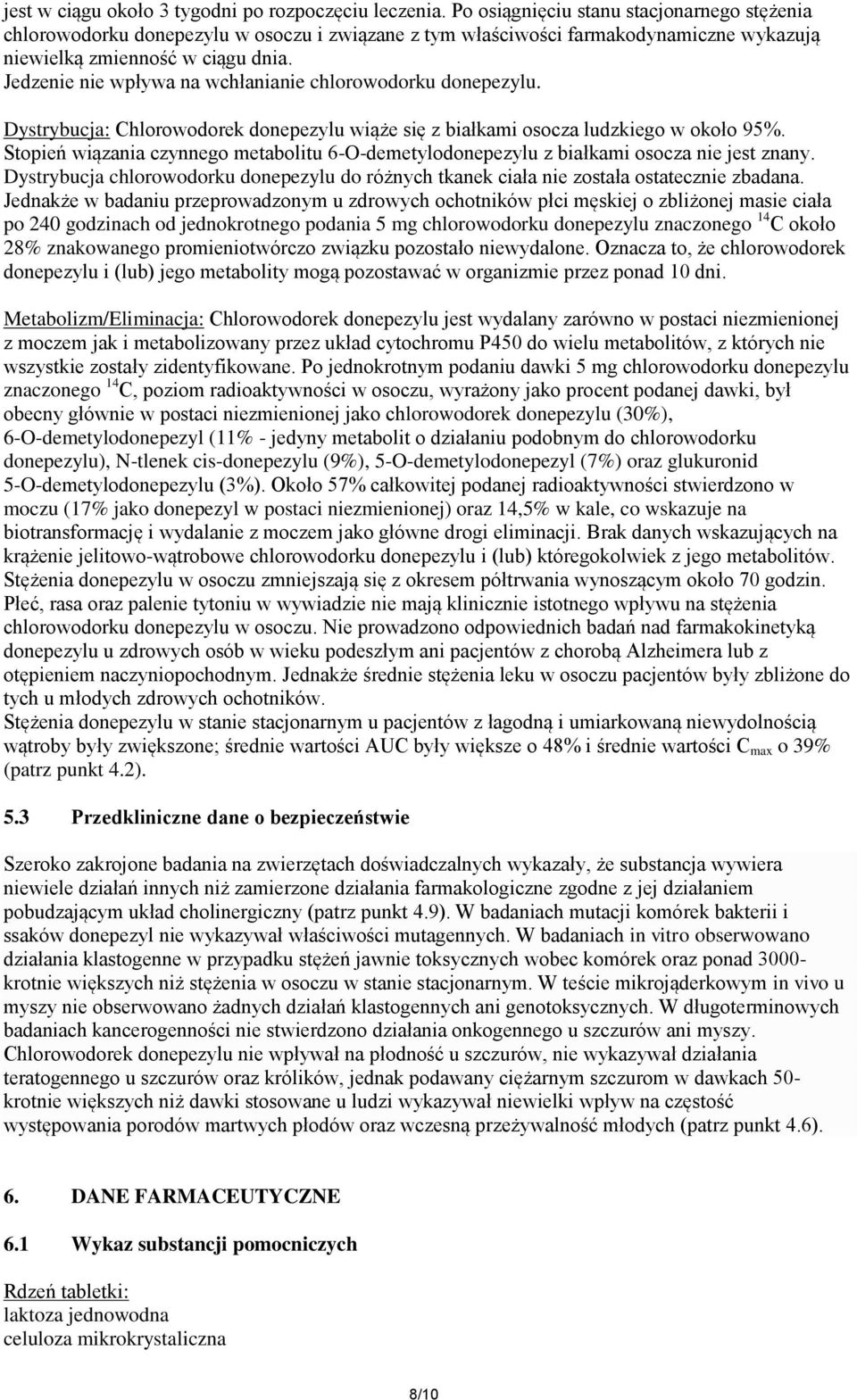 jest w ciągu około 3 tygodni po rozpoczęciu leczenia. Po osiągnięciu stanu stacjonarnego stężenia chlorowodorku donepezylu w osoczu i związane z tym właściwości farmakodynamiczne wykazują niewielką zmienność w ciągu dnia.
Jedzenie nie wpływa na wchłanianie chlorowodorku donepezylu.

Dystrybucja: Chlorowodorek donepezylu wiąże się z białkami osocza ludzkiego w około 95%. Stopień wiązania czynnego metabolitu 6-O-demetylodonepezylu z białkami osocza nie jest znany. Dystrybucja chlorowodorku donepezylu do różnych tkanek ciała nie została ostatecznie zbadana. Jednakże w badaniu przeprowadzonym u zdrowych ochotników płci męskiej o zbliżonej masie ciała po 240 godzinach od jednokrotnego podania 5 mg chlorowodorku donepezylu znaczonego $^{14}C$ około 28% znakowanego promieniotwórczo związku pozostało niewydalone. Oznacza to, że chlorowodorek donepezylu i (lub) jego metabolity mogą pozostawać w organizmie przez ponad 10 dni.

Metabolizm/Eliminacja: Chlorowodorek donepezylu jest wydalany zarówno w postaci niezmienionej z moczem jak i metabolizowany przez układ cytochromu P450 do wielu metabolitów, z których nie wszystkie zostały zidentyfikowane. Po jednokrotnym podaniu dawki 5 mg chlorowodorku donepezylu znaczonego $^{14}C$, poziom radioaktywności w osoczu, wyrażony jako procent podanej dawki, był obecny głównie w postaci niezmienionej jako chlorowodorek donepezylu (30%), 6-O-demetylodonepezyl (11% - jedyny metabolit o działaniu podobnym do chlorowodorku donepezylu), N-tlenek cis-donepezylu (9%), 5-O-demetylodonepezyl (7%) oraz glukuronid 5-O-demetylodonepezylu (3%). Około 57% całkowitej podanej radioaktywności stwierdzono w moczu (17% jako donepezyl w postaci niezmienionej) oraz 14,5% w kale, co wskazuje na biotransformację i wydalanie z moczem jako główne drogi eliminacji. Brak danych wskazujących na krążenie jelitowo-wątrobowe chlorowodorku donepezylu i (lub) któregokolwiek z jego metabolitów. Stężenia donepezylu w osoczu zmniejszają się z okresem półtrwania wynoszącym około 70 godzin. Płeć, rasa oraz palenie tytoniu w wywiadzie nie mają klinicznie istotnego wpływu na stężenia chlorowodorku donepezylu w osoczu. Nie prowadzono odpowiednich badań nad farmakokinetyką donepezylu u zdrowych osób w wieku podeszłym ani pacjentów z chorobą Alzheimera lub z otępieniem naczyniopochodnym. Jednakże średnie stężenia leku w osoczu pacjentów były zbliżone do tych u młodych zdrowych ochotników.
Stężenia donepezylu w stanie stacjonarnym u pacjentów z łagodną i umiarkowaną niewydolnością wątroby były zwiększone; średnie wartości AUC były większe o 48% i średnie wartości $C_{max}$ o 39% (patrz punkt 4.2).

5.3 Przedkliniczne dane o bezpieczeństwie

Szeroko zakrojone badania na zwierzętach doświadczalnych wykazały, że substancja wywiera niewiele działań innych niż zamierzone działania farmakologiczne zgodne z jej działaniem pobudzającym układ cholinergiczny (patrz punkt 4.9). W badaniach mutacji komórek bakterii i ssaków donepezyl nie wykazywał właściwości mutagennych. W badaniach in vitro obserwowano działania klastogenne w przypadku stężeń jawnie toksycznych wobec komórek oraz ponad 3000-krotnie większych niż stężenia w osoczu w stanie stacjonarnym. W teście mikrojąderkowym in vivo u myszy nie obserwowano żadnych działań klastogennych ani genotoksycznych. W długoterminowych badaniach kancerogenności nie stwierdzono działania onkogennego u szczurów ani myszy. Chlorowodorek donepezylu nie wpływał na płodność u szczurów, nie wykazywał działania teratogennego u szczurów oraz królików, jednak podawany ciężarnym szczurom w dawkach 50-krotnie większych niż dawki stosowane u ludzi wykazywał niewielki wpływ na częstość występowania porodów martwych płodów oraz wczesną przeżywalność młodych (patrz punkt 4.6).

6. DANE FARMACEUTYCZNE

6.1 Wykaz substancji pomocniczych

Rdzeń tabletki:
laktoza jednowodna
celuloza mikrokrystaliczna

8/10